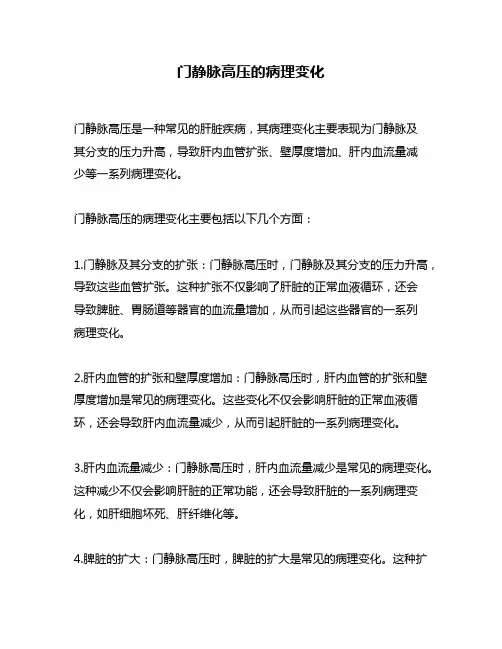 门静脉高压的病理变化

门静脉高压是一种常见的肝脏疾病，其病理变化主要表现为门静脉及其分支的压力升高，导致肝内血管扩张、壁厚度增加、肝内血流量减少等一系列病理变化。

门静脉高压的病理变化主要包括以下几个方面：

1.门静脉及其分支的扩张：门静脉高压时，门静脉及其分支的压力升高，导致这些血管扩张。这种扩张不仅影响了肝脏的正常血液循环，还会导致脾脏、胃肠道等器官的血流量增加，从而引起这些器官的一系列病理变化。

2.肝内血管的扩张和壁厚度增加：门静脉高压时，肝内血管的扩张和壁厚度增加是常见的病理变化。这些变化不仅会影响肝脏的正常血液循环，还会导致肝内血流量减少，从而引起肝脏的一系列病理变化。

3.肝内血流量减少：门静脉高压时，肝内血流量减少是常见的病理变化。这种减少不仅会影响肝脏的正常功能，还会导致肝脏的一系列病理变化，如肝细胞坏死、肝纤维化等。

4.脾脏的扩大：门静脉高压时，脾脏的扩大是常见的病理变化。这种扩